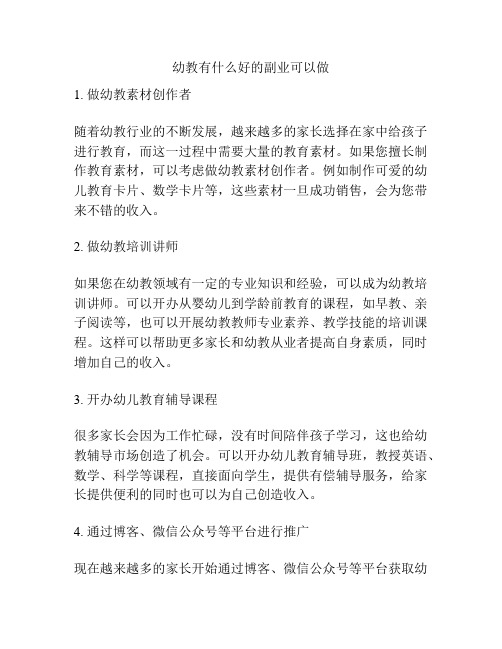 幼教有什么好的副业可以做

1. 做幼教素材创作者

随着幼教行业的不断发展，越来越多的家长选择在家中给孩子进行教育，而这一过程中需要大量的教育素材。如果您擅长制作教育素材，可以考虑做幼教素材创作者。例如制作可爱的幼儿教育卡片、数学卡片等，这些素材一旦成功销售，会为您带来不错的收入。

2. 做幼教培训讲师

如果您在幼教领域有一定的专业知识和经验，可以成为幼教培训讲师。可以开办从婴幼儿到学龄前教育的课程，如早教、亲子阅读等，也可以开展幼教教师专业素养、教学技能的培训课程。这样可以帮助更多家长和幼教从业者提高自身素质，同时增加自己的收入。

3. 开办幼儿教育辅导课程

很多家长会因为工作忙碌，没有时间陪伴孩子学习，这也给幼教辅导市场创造了机会。可以开办幼儿教育辅导班，教授英语、数学、科学等课程，直接面向学生，提供有偿辅导服务，给家长提供便利的同时也可以为自己创造收入。

4. 通过博客、微信公众号等平台进行推广

现在越来越多的家长开始通过博客、微信公众号等平台获取幼